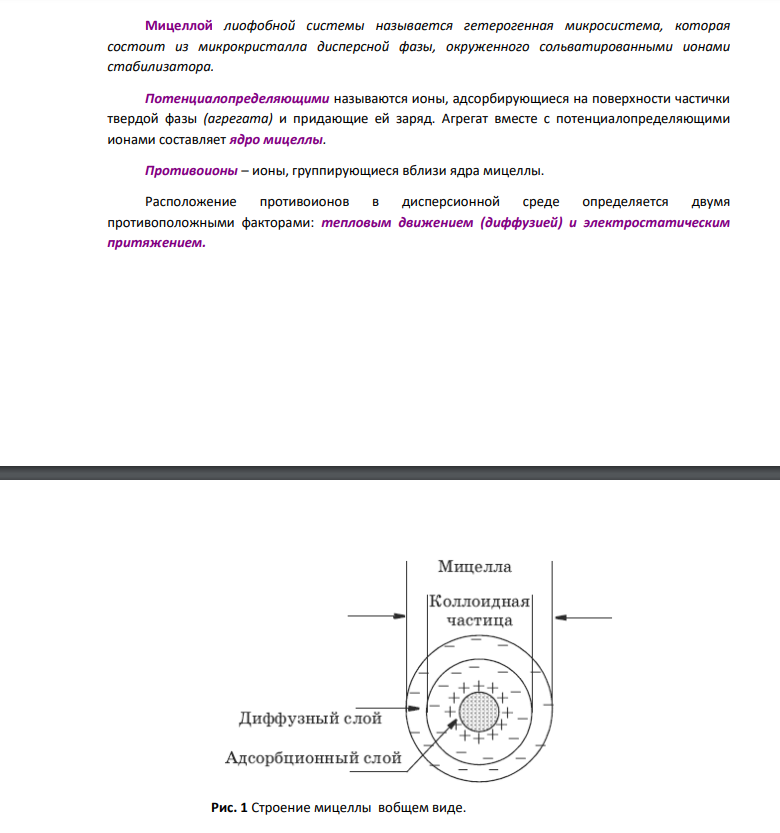 Мицеллой лиофобной системы называется гетерогенная микросистема, которая состоит из микрокристалла дисперсной фазы, окруженного сольватированными ионами стабилизатора.

Потенциалопределяющими называются ионы, адсорбирующиеся на поверхности частички твердой фазы (агрегата) и придающие ей заряд. Агрегат вместе с потенциалопределяющими ионами составляет ядро мицеллы.

Противоионы – ионы, группирующиеся вблизи ядра мицеллы.

Расположение противоионов в дисперсионной среде определяется двумя противоположными факторами: тепловым движением (диффузией) и электростатическим притяжением.

Мицелла

Коллоидная частица

Диффузный слой

Адсорбционный слой

Рис. 1 Строение мицеллы вобщем виде.